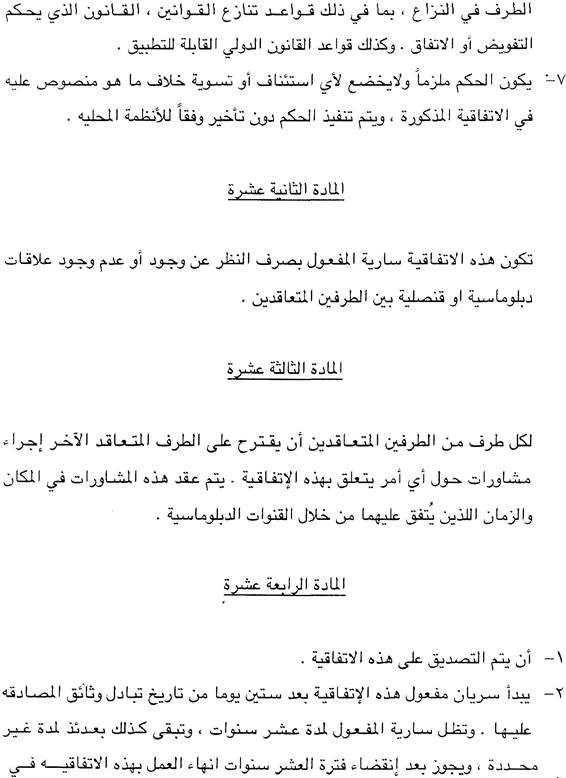 الطرف في النزاع ، بما في ذلك قواعد تنازع القوانين ، القانون الذي يحكم التفويض أو الاتفاق . وكذلك قواعد القانون الدولي القابلة للتطبيق .

٧- يكون الحكم ملزماً ولايخضع لأي استئناف أو تسوية خلاف ما هو منصوص عليه في الاتفاقية المذكورة ، ويتم تنفيذ الحكم دون تأخير وفقاً للأنظمة المحليه .

المادة الثانية عشرة

تكون هذه الاتفاقية سارية المفعول بصرف النظر عن وجود أو عدم وجود علاقات دبلوماسية او قنصلية بين الطرفين المتعاقدين .

المادة الثالثة عشرة

لكل طرف من الطرفين المتعاقدين أن يقترح على الطرف المتعاقد الآخر إجراء مشاورات حول أي أمر يتعلق بهذه الإتفاقية . يتم عقد هذه المشاورات في المكان والزمان اللذين يُتفق عليهما من خلال القنوات الدبلوماسية .

المادة الرابعة عشرة

١- أن يتم التصديق على هذه الاتفاقية .

٢- يبدأ سريان مفعول هذه الإتفاقية بعد ستين يوما من تاريخ تبادل وثائق المصادقه عليها . وتظل سارية المفعول لمدة عشر سنوات ، وتبقى كذلك بعدئذ لمدة غير محددة ، ويجوز بعد إنقضاء فترة العشر سنوات انهاء العمل بهذه الاتفاقيه في